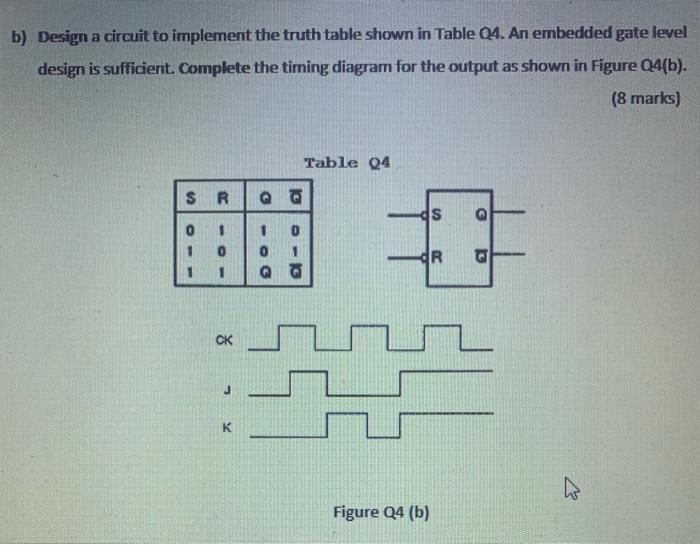 b) Design a circuit to implement the truth table shown in Table Q4. An embedded gate level design is sufficient. Complete the timing diagram for the output as shown in Figure Q4(b).

(8 marks)

Table Q4

| S | R | Q | $\overline{Q}$ |
|---|---|---|---|
| 0 | 1 | 1 | 0 |
| 1 | 0 | 0 | 1 |
| 1 | 1 | Q | $\overline{Q}$ |

S Q
R $\overline{Q}$

CK

J

K

Figure Q4 (b)